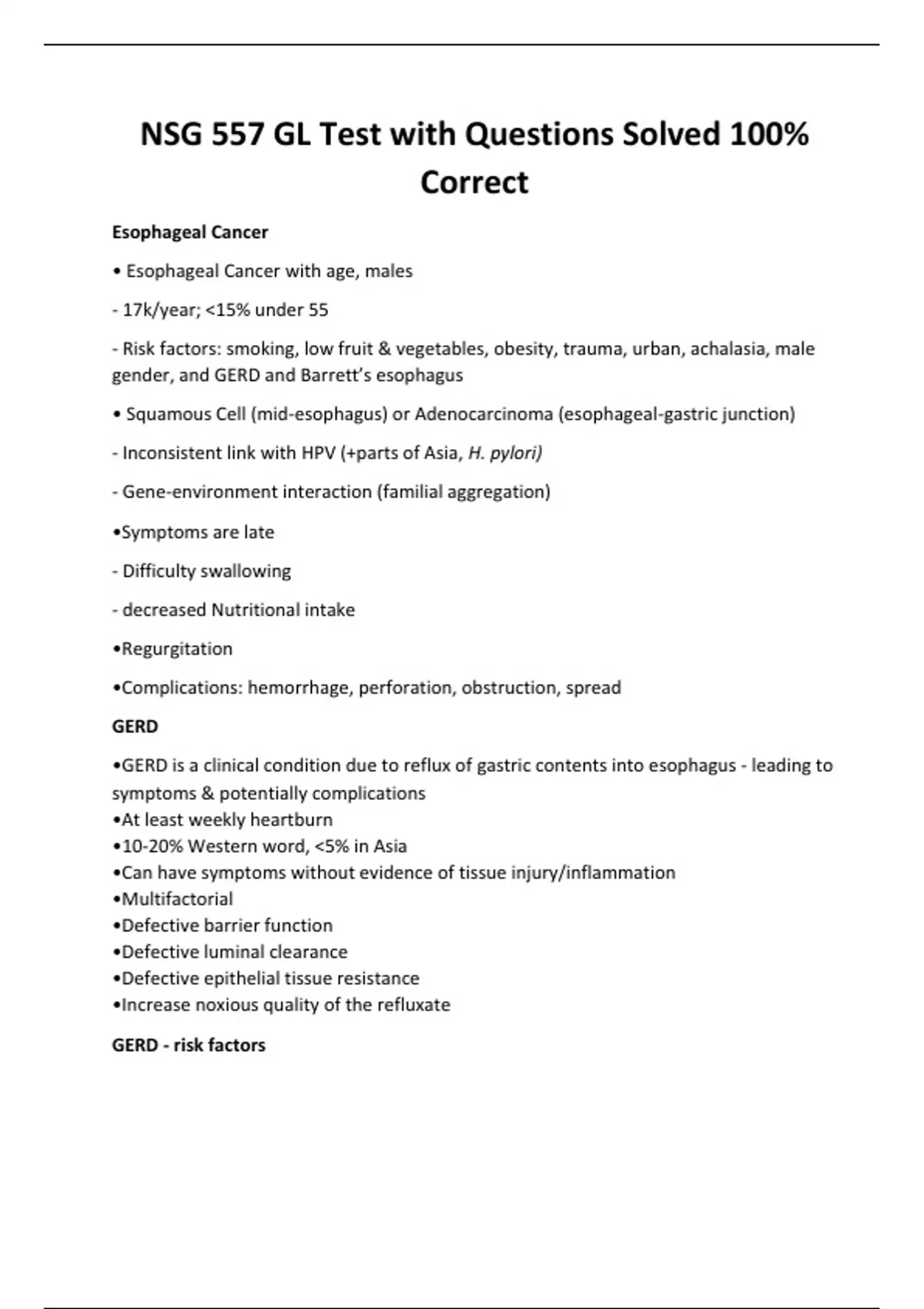 NSG 557 GL Test with Questions Solved 100% Correct

Esophageal Cancer

• Esophageal Cancer with age, males

- 17k/year; <15% under 55

- Risk factors: smoking, low fruit & vegetables, obesity, trauma, urban, achalasia, male gender, and GERD and Barrett's esophagus

• Squamous Cell (mid-esophagus) or Adenocarcinoma (esophageal-gastric junction)

- Inconsistent link with HPV (+parts of Asia, H. pylori)

- Gene-environment interaction (familial aggregation)

•Symptoms are late

- Difficulty swallowing

- decreased Nutritional intake

•Regurgitation

•Complications: hemorrhage, perforation, obstruction, spread

GERD

•GERD is a clinical condition due to reflux of gastric contents into esophagus - leading to symptoms & potentially complications
•At least weekly heartburn
•10-20% Western word, <5% in Asia
•Can have symptoms without evidence of tissue injury/inflammation
•Multifactorial
•Defective barrier function
•Defective luminal clearance
•Defective epithelial tissue resistance
•Increase noxious quality of the refluxate

GERD - risk factors